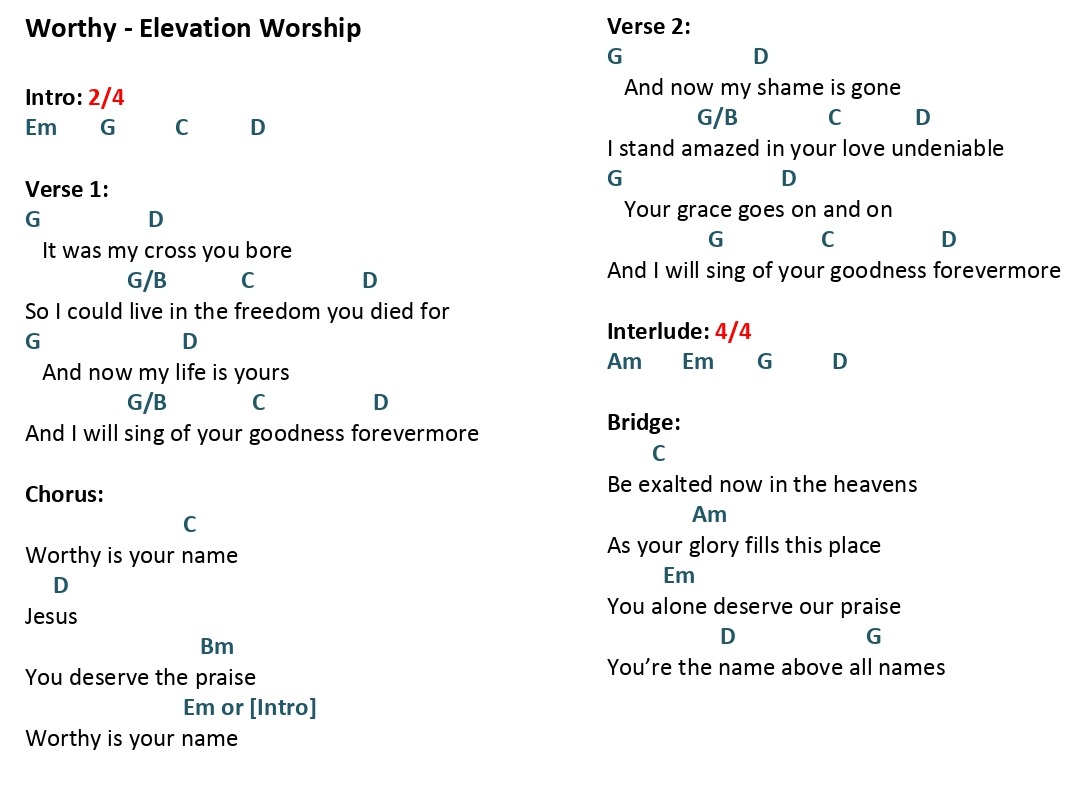 Worthy - Elevation Worship

Intro: 2/4
Em G C D

Verse 1:
G D
It was my cross you bore
G/B C D
So I could live in the freedom you died for
G D
And now my life is yours
G/B C D
And I will sing of your goodness forevermore

Chorus:
C
Worthy is your name
D
Jesus
Bm
You deserve the praise
Em or [Intro]
Worthy is your name

Verse 2:
G D
And now my shame is gone
G/B C D
I stand amazed in your love undeniable
G D
Your grace goes on and on
G C D
And I will sing of your goodness forevermore

Interlude: 4/4
Am Em G D

Bridge:
C
Be exalted now in the heavens
Am
As your glory fills this place
Em
You alone deserve our praise
D G
You're the name above all names